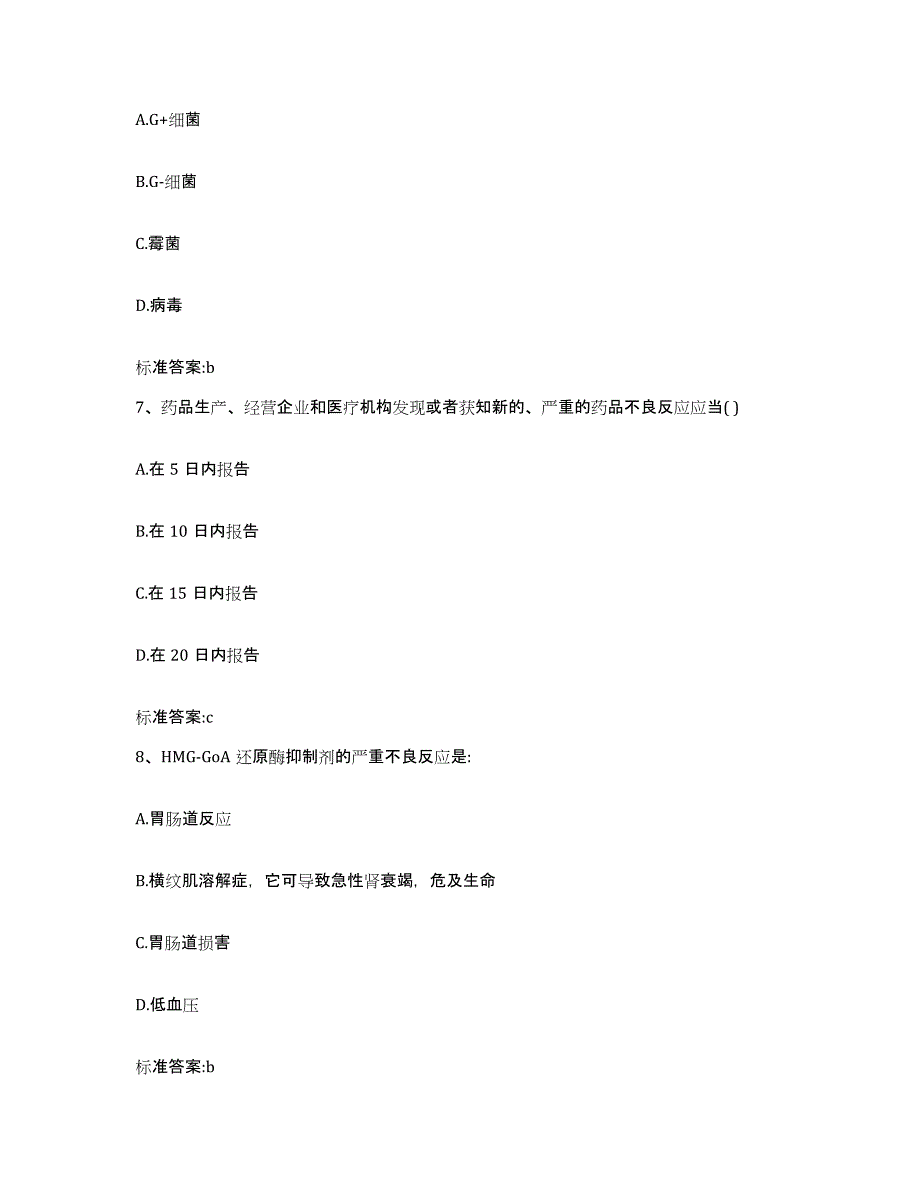 A.G+细菌

B.G-细菌

C.霉菌

D.病毒

标准答案:b

7、药品生产、经营企业和医疗机构发现或者获知新的、严重的药品不良反应应当( )

A.在 5 日内报告

B.在 10 日内报告

C.在 15 日内报告

D.在 20 日内报告

标准答案:c

8、HMG-GoA 还原酶抑制剂的严重不良反应是:

A.胃肠道反应

B.横纹肌溶解症，它可导致急性肾衰竭，危及生命

C.胃肠道损害

D.低血压

标准答案:b